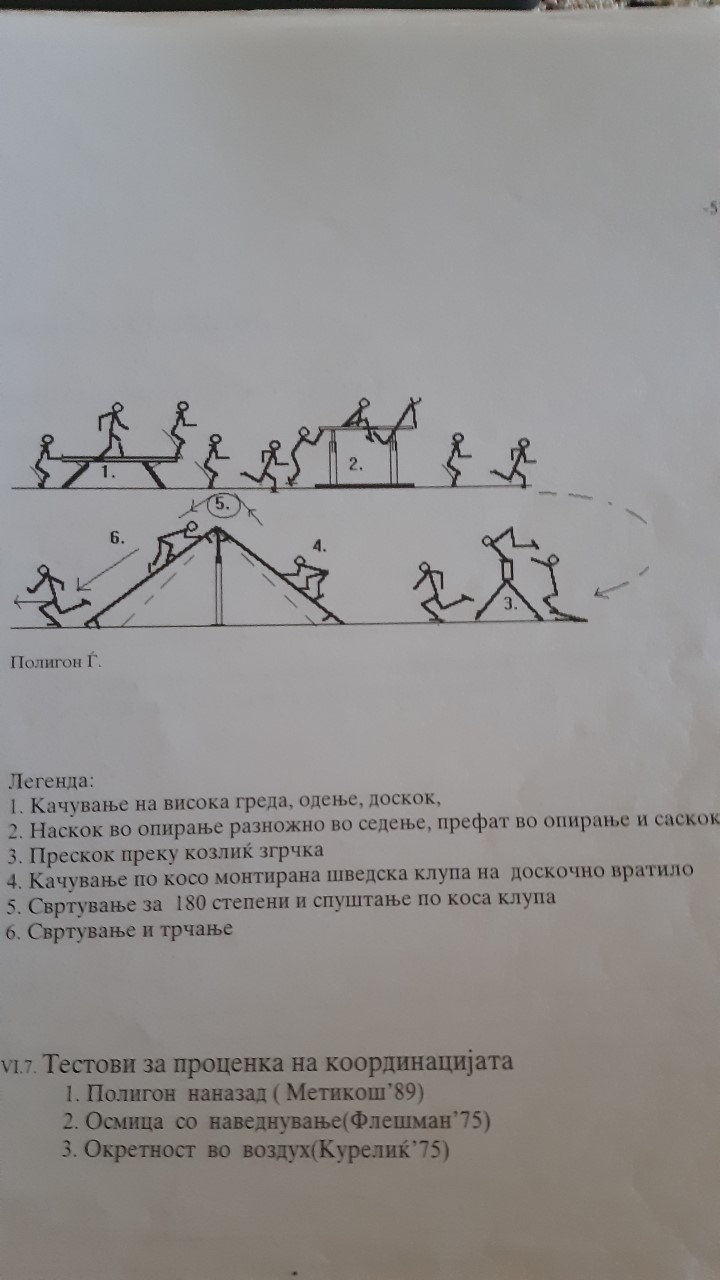 -5

1.

2.

5.

6.

4.

3.

Полигон Ѓ.

Легенда:
1. Качување на висока греда, одење, доскок,
2. Наскок во опирање разножно во седење, префат во опирање и саскок
3. Прескок преку козлиќ згрчка
4. Качување по косо монтирана шведска клупа на доскочно вратило
5. Свртување за 180 степени и спуштање по коса клупа
6. Свртување и трчање

VI.7. Тестови за проценка на координацијата
1. Полигон наназад ( Метикош'89)
2. Осмица со наведнување(Флешман'75)
3. Окретност во воздух(Курелиќ'75)